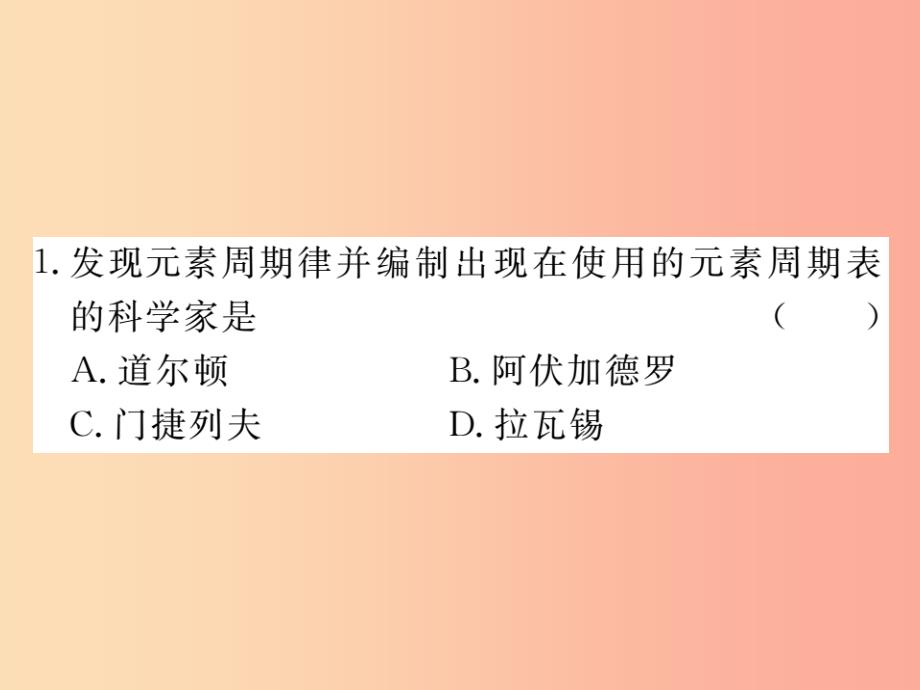 1. 发现元素周期律并编制出现在使用的元素周期表的科学家是 （　　）

A. 道尔顿　　B. 阿伏加德罗

C. 门捷列夫　　D. 拉瓦锡